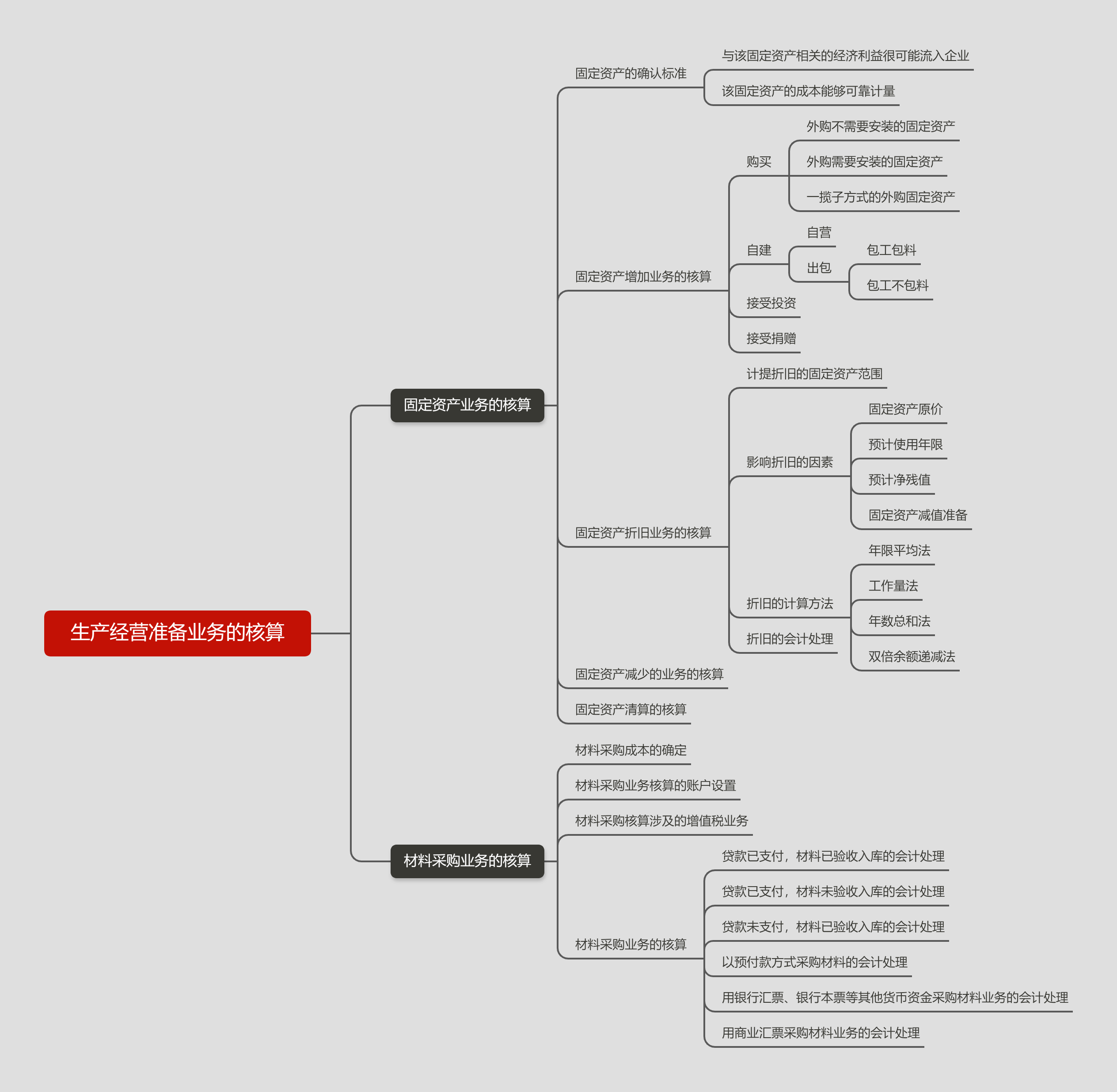 生产经营准备业务的核算

固定资产业务的核算

固定资产的确认标准
与该固定资产相关的经济利益很可能流入企业
该固定资产的成本能够可靠计量

固定资产增加业务的核算
购买
外购不需要安装的固定资产
外购需要安装的固定资产
一揽子方式的外购固定资产
自建
自营
出包
包工包料
包工不包料
接受投资
接受捐赠

固定资产折旧业务的核算
计提折旧的固定资产范围
影响折旧的因素
固定资产原价
预计使用年限
预计净残值
固定资产减值准备
折旧的计算方法
年限平均法
工作量法
年数总和法
双倍余额递减法
折旧的会计处理

固定资产减少的业务的核算
固定资产清算的核算

材料采购业务的核算

材料采购成本的确定
材料采购业务核算的账户设置
材料采购核算涉及的增值税业务
材料采购业务的核算
贷款已支付，材料已验收入库的会计处理
贷款已支付，材料未验收入库的会计处理
贷款未支付，材料已验收入库的会计处理
以预付款方式采购材料的会计处理
用银行汇票、银行本票等其他货币资金采购材料业务的会计处理
用商业汇票采购材料业务的会计处理